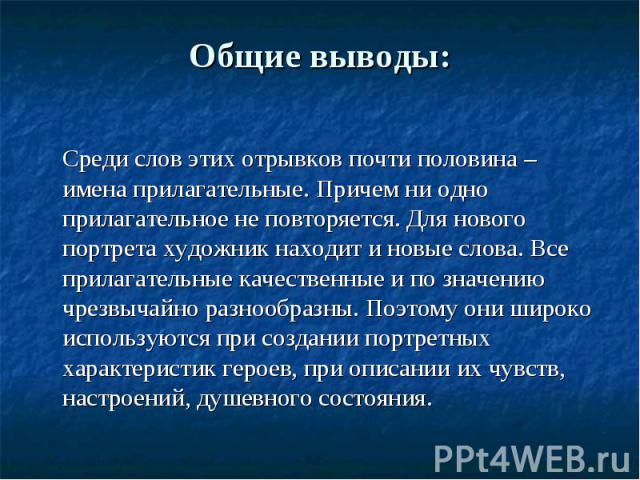 Общие выводы:

Среди слов этих отрывков почти половина – имена прилагательные. Причем ни одно прилагательное не повторяется. Для нового портрета художник находит и новые слова. Все прилагательные качественные и по значению чрезвычайно разнообразны. Поэтому они широко используются при создании портретных характеристик героев, при описании их чувств, настроений, душевного состояния.

PPt4WEB.ru